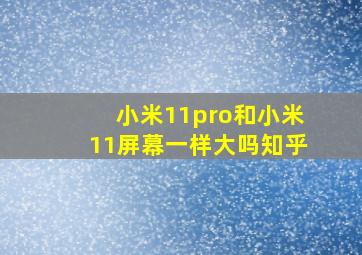 小米11pro和小米11屏幕一样大吗知乎